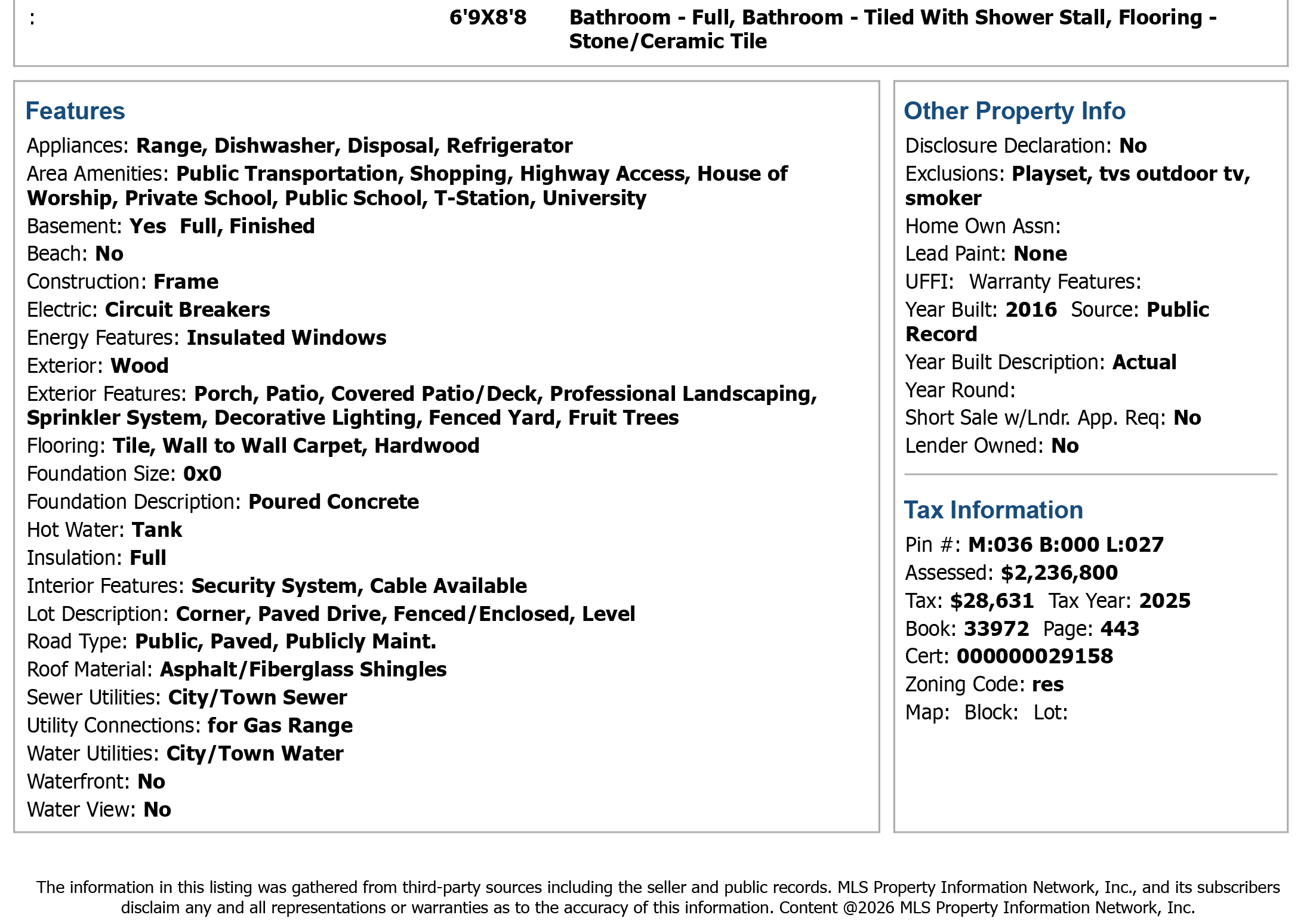 : 6'9X8'8 Bathroom - Full, Bathroom - Tiled With Shower Stall, Flooring - Stone/Ceramic Tile

Features
Appliances: Range, Dishwasher, Disposal, Refrigerator
Area Amenities: Public Transportation, Shopping, Highway Access, House of Worship, Private School, Public School, T-Station, University
Basement: Yes Full, Finished
Beach: No
Construction: Frame
Electric: Circuit Breakers
Energy Features: Insulated Windows
Exterior: Wood
Exterior Features: Porch, Patio, Covered Patio/Deck, Professional Landscaping, Sprinkler System, Decorative Lighting, Fenced Yard, Fruit Trees
Flooring: Tile, Wall to Wall Carpet, Hardwood
Foundation Size: 0x0
Foundation Description: Poured Concrete
Hot Water: Tank
Insulation: Full
Interior Features: Security System, Cable Available
Lot Description: Corner, Paved Drive, Fenced/Enclosed, Level
Road Type: Public, Paved, Publicly Maint.
Roof Material: Asphalt/Fiberglass Shingles
Sewer Utilities: City/Town Sewer
Utility Connections: for Gas Range
Water Utilities: City/Town Water
Waterfront: No
Water View: No

Other Property Info
Disclosure Declaration: No
Exclusions: Playset, tvs outdoor tv, smoker
Home Own Assn:
Lead Paint: None
UFFI: Warranty Features:
Year Built: 2016 Source: Public Record
Year Built Description: Actual
Year Round:
Short Sale w/Lndr. App. Req: No
Lender Owned: No

Tax Information
Pin #: M:036 B:000 L:027
Assessed: $2,236,800
Tax: $28,631 Tax Year: 2025
Book: 33972 Page: 443
Cert: 000000029158
Zoning Code: res
Map: Block: Lot:

The information in this listing was gathered from third-party sources including the seller and public records. MLS Property Information Network, Inc., and its subscribers disclaim any and all representations or warranties as to the accuracy of this information. Content @2026 MLS Property Information Network, Inc.